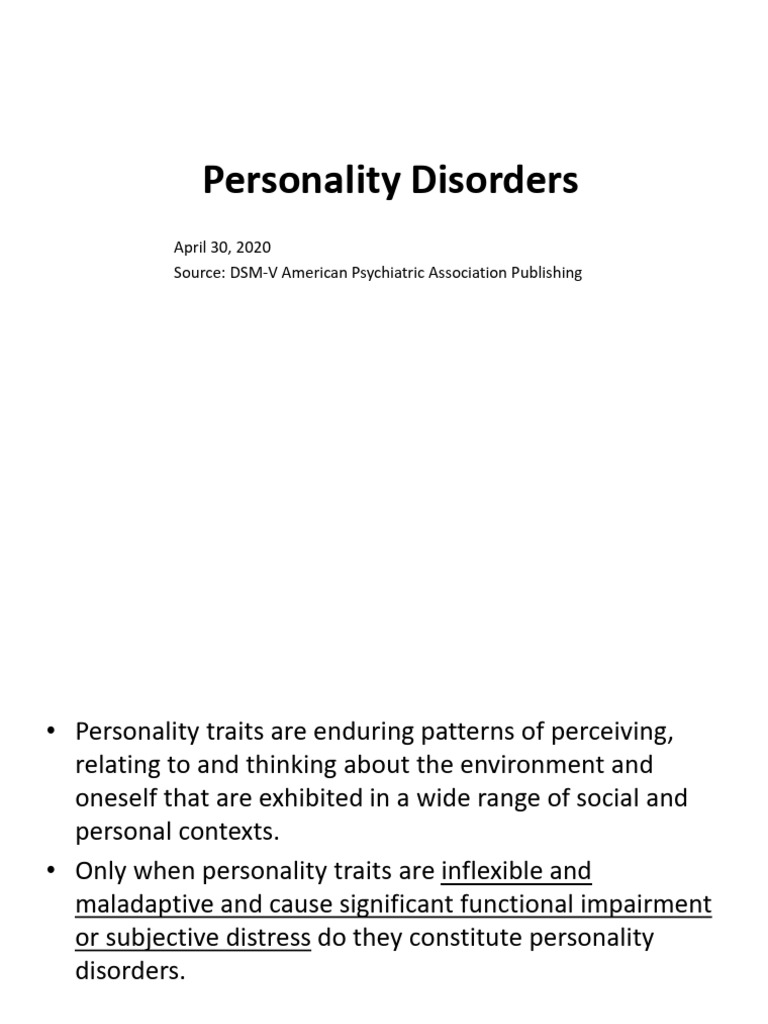 Personality Disorders

April 30, 2020
Source: DSM-V American Psychiatric Association Publishing

• Personality traits are enduring patterns of perceiving, relating to and thinking about the environment and oneself that are exhibited in a wide range of social and personal contexts.
• Only when personality traits are inflexible and maladaptive and cause significant functional impairment or subjective distress do they constitute personality disorders.